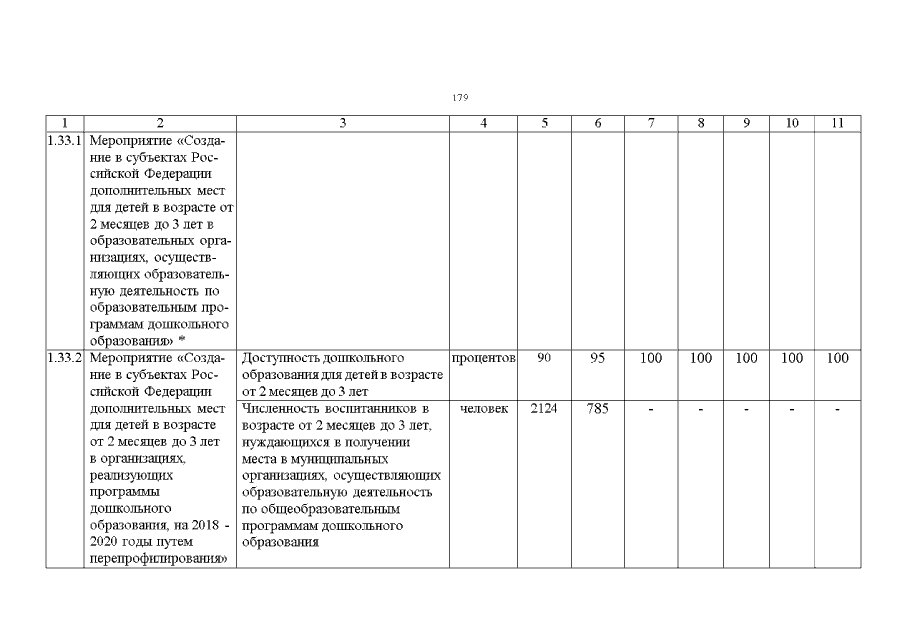 179

| 1 | 2 | 3 | 4 | 5 | 6 | 7 | 8 | 9 | 10 | 11 |
|---|---|---|---|---|---|---|---|---|---|---|
| 1.33.1 | Мероприятие «Создание в субъектах Российской Федерации дополнительных мест для детей в возрасте от 2 месяцев до 3 лет в образовательных организациях, осуществляющих образовательную деятельность по образовательным программам дошкольного образования» * | | | | | | | | | |
| 1.33.2 | Мероприятие «Создание в субъектах Российской Федерации дополнительных мест для детей в возрасте от 2 месяцев до 3 лет в организациях, реализующих программы дошкольного образования, на 2018 - 2020 годы путем перепрофилирования» | Доступность дошкольного образования для детей в возрасте от 2 месяцев до 3 лет | процентов | 90 | 95 | 100 | 100 | 100 | 100 | 100 |
| | | Численность воспитанников в возрасте от 2 месяцев до 3 лет, нуждающихся в получении места в муниципальных организациях, осуществляющих образовательную деятельность по общеобразовательным программам дошкольного образования | человек | 2124 | 785 | - | - | - | - | - |